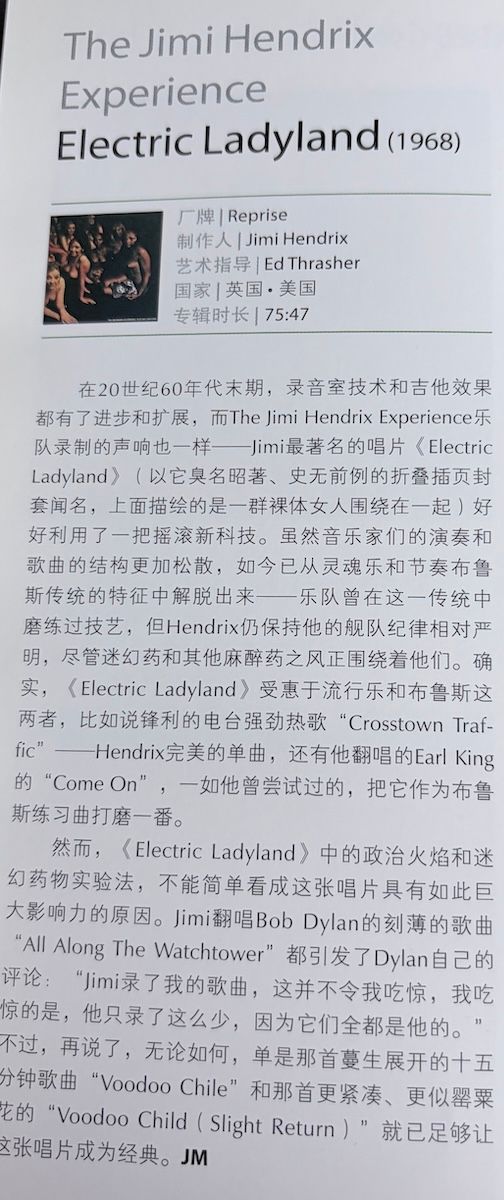 The Jimi Hendrix Experience
Electric Ladyland (1968)

厂牌 | Reprise
制作人 | Jimi Hendrix
艺术指导 | Ed Thrasher
国家 | 英国·美国
专辑时长 | 75:47

在20世纪60年代末期，录音室技术和吉他效果都有了进步和扩展，而The Jimi Hendrix Experience乐队录制的声响也一样——Jimi最著名的唱片《Electric Ladyland》（以它臭名昭著、史无前例的折叠插页封套闻名，上面描绘的是一群裸体女人围绕在一起）好好利用了一把摇滚新科技。虽然音乐家们的演奏和歌曲的结构更加松散，如今已从灵魂乐和节奏布鲁斯传统的特征中解脱出来——乐队曾在这一传统中磨练过技艺，但Hendrix仍保持他的舰队纪律相对严明，尽管迷幻药和其他麻醉药之风正围绕着他们。确实，《Electric Ladyland》受惠于流行乐和布鲁斯这两者，比如说锋利的电台强劲热歌“Crosstown Traffic”——Hendrix完美的单曲，还有他翻唱的Earl King的“Come On”，一如他曾尝试过的，把它作为布鲁斯练习曲打磨一番。

然而，《Electric Ladyland》中的政治火焰和迷幻药物实验法，不能简单看成这张唱片具有如此巨大影响力的原因。Jimi翻唱Bob Dylan的刻薄的歌曲“All Along The Watchtower”都引发了Dylan自己的评论：“Jimi录了我的歌曲，这并不令我吃惊，我吃惊的是，他只录了这么少，因为它们全都是他的。”不过，再说了，无论如何，单是那首蔓生展开的十五分钟歌曲“Voodoo Chile”和那首更紧凑、更似罂粟花的“Voodoo Child（Slight Return）”就已足够让这张唱片成为经典。JM